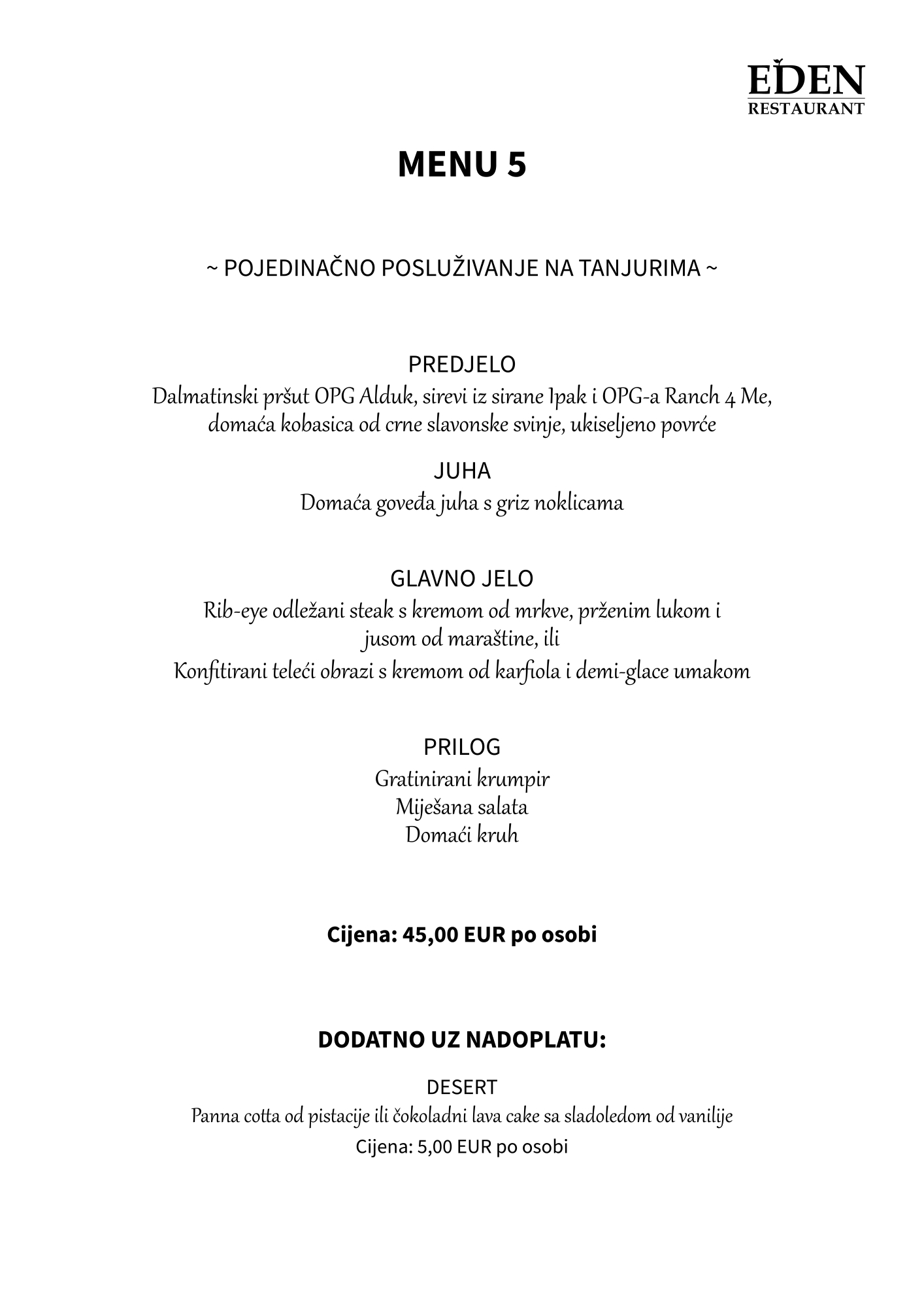 EDEN
RESTAURANT

MENU 5

~ POJEDINAČNO POSLUŽIVANJE NA TANJURIMA ~

PREDJELO
Dalmatinski pršut OPG Alduk, sirevi iz sirane Ipak i OPG-a Ranch 4 Me, domaća kobasica od crne slavonske svinje, ukiseljeno povrće

JUHA
Domaća goveđa juha s griz noklicama

GLAVNO JELO
Rib-eye odležani steak s kremom od mrkve, prženim lukom i jusom od maraštine, ili
Konfitirani teleći obrazi s kremom od karfiola i demi-glace umakom

PRILOG
Gratinirani krumpir
Miješana salata
Domaći kruh

Cijena: 45,00 EUR po osobi

DODATNO UZ NADOPLATU:

DESERT
Panna cotta od pistacije ili čokoladni lava cake sa sladoledom od vanilije
Cijena: 5,00 EUR po osobi